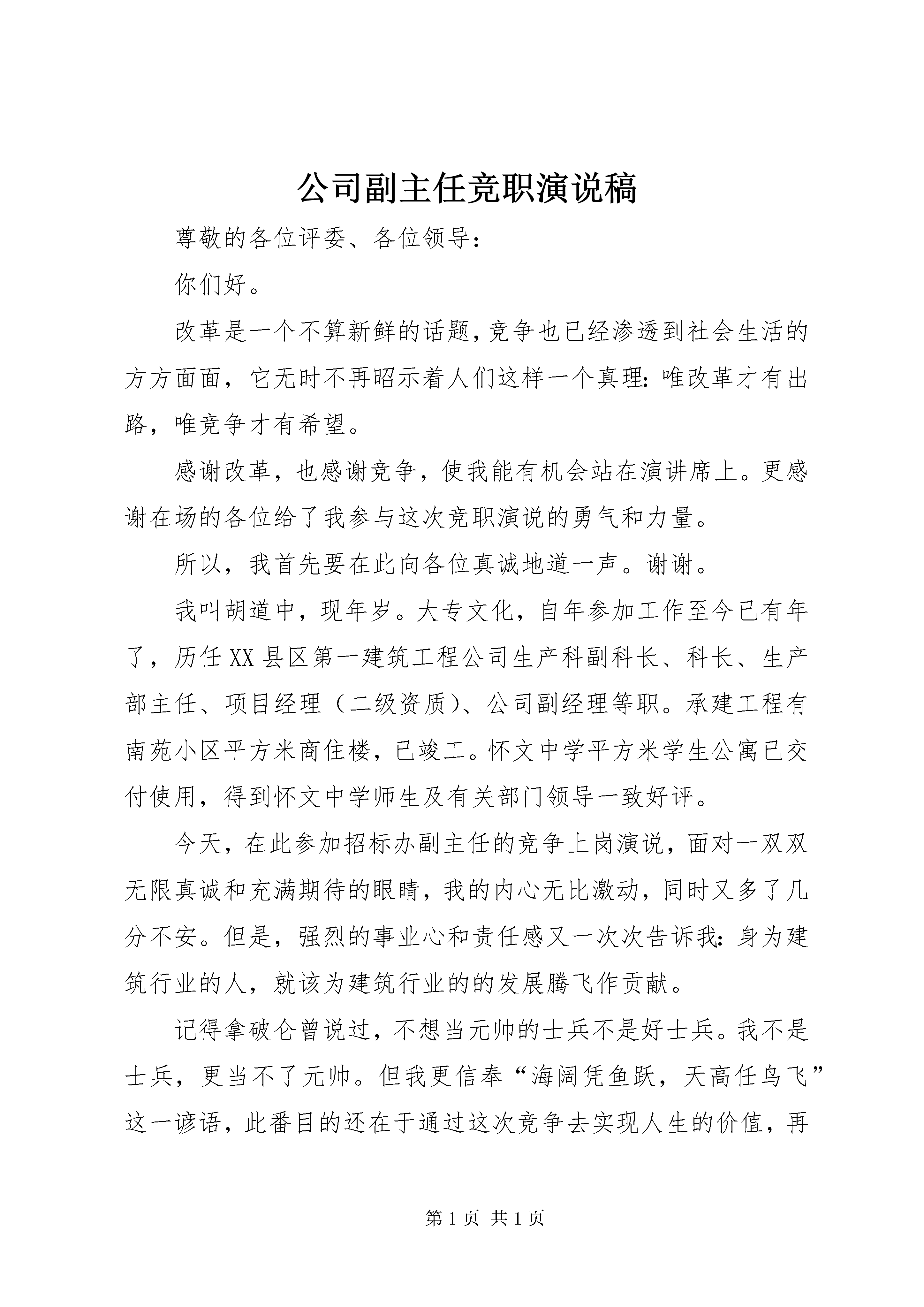 公司副主任竞职演说稿

尊敬的各位评委、各位领导：

你们好。

改革是一个不算新鲜的话题，竞争也已经渗透到社会生活的方方面面，它无时不再昭示着人们这样一个真理：唯改革才有出路，唯竞争才有希望。

感谢改革，也感谢竞争，使我能有机会站在演讲席上。更感谢在场的各位给了我参与这次竞职演说的勇气和力量。

所以，我首先要在此向各位真诚地道一声。谢谢。

我叫胡道中，现年岁。大专文化，自年参加工作至今已有年了，历任XX县区第一建筑工程公司生产科副科长、科长、生产部主任、项目经理（二级资质）、公司副经理等职。承建工程有南苑小区平方米商住楼，已竣工。怀文中学平方米学生公寓已交付使用，得到怀文中学师生及有关部门领导一致好评。

今天，在此参加招标办副主任的竞争上岗演说，面对一双双无限真诚和充满期待的眼睛，我的内心无比激动，同时又多了几分不安。但是，强烈的事业心和责任感又一次次告诉我：身为建筑行业的人，就该为建筑行业的的发展腾飞作贡献。

记得拿破仑曾说过，不想当元帅的士兵不是好士兵。我不是士兵，更当不了元帅。但我更信奉“海阔凭鱼跃，天高任鸟飞”这一谚语，此番目的还在于通过这次竞争去实现人生的价值，再

第1页 共1页